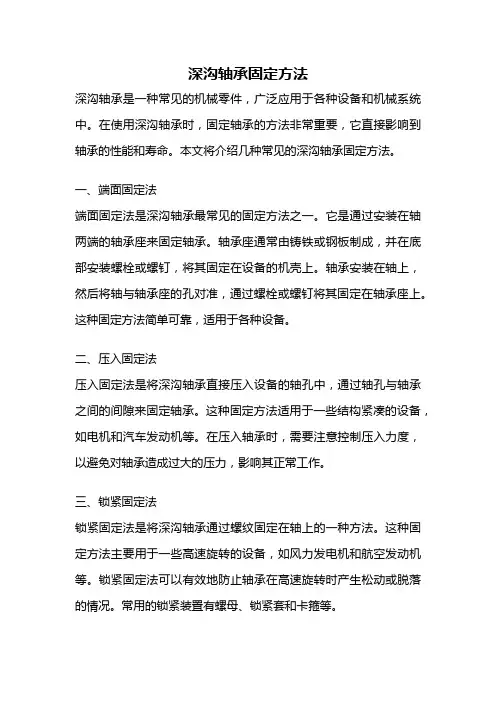 深沟轴承固定方法

深沟轴承是一种常见的机械零件，广泛应用于各种设备和机械系统中。在使用深沟轴承时，固定轴承的方法非常重要，它直接影响到轴承的性能和寿命。本文将介绍几种常见的深沟轴承固定方法。

一、端面固定法

端面固定法是深沟轴承最常见的固定方法之一。它是通过安装在轴两端的轴承座来固定轴承。轴承座通常由铸铁或钢板制成，并在底部安装螺栓或螺钉，将其固定在设备的机壳上。轴承安装在轴上，然后将轴与轴承座的孔对准，通过螺栓或螺钉将其固定在轴承座上。这种固定方法简单可靠，适用于各种设备。

二、压入固定法

压入固定法是将深沟轴承直接压入设备的轴孔中，通过轴孔与轴承之间的间隙来固定轴承。这种固定方法适用于一些结构紧凑的设备，如电机和汽车发动机等。在压入轴承时，需要注意控制压入力度，以避免对轴承造成过大的压力，影响其正常工作。

三、锁紧固定法

锁紧固定法是将深沟轴承通过螺纹固定在轴上的一种方法。这种固定方法主要用于一些高速旋转的设备，如风力发电机和航空发动机等。锁紧固定法可以有效地防止轴承在高速旋转时产生松动或脱落的情况。常用的锁紧装置有螺母、锁紧套和卡箍等。